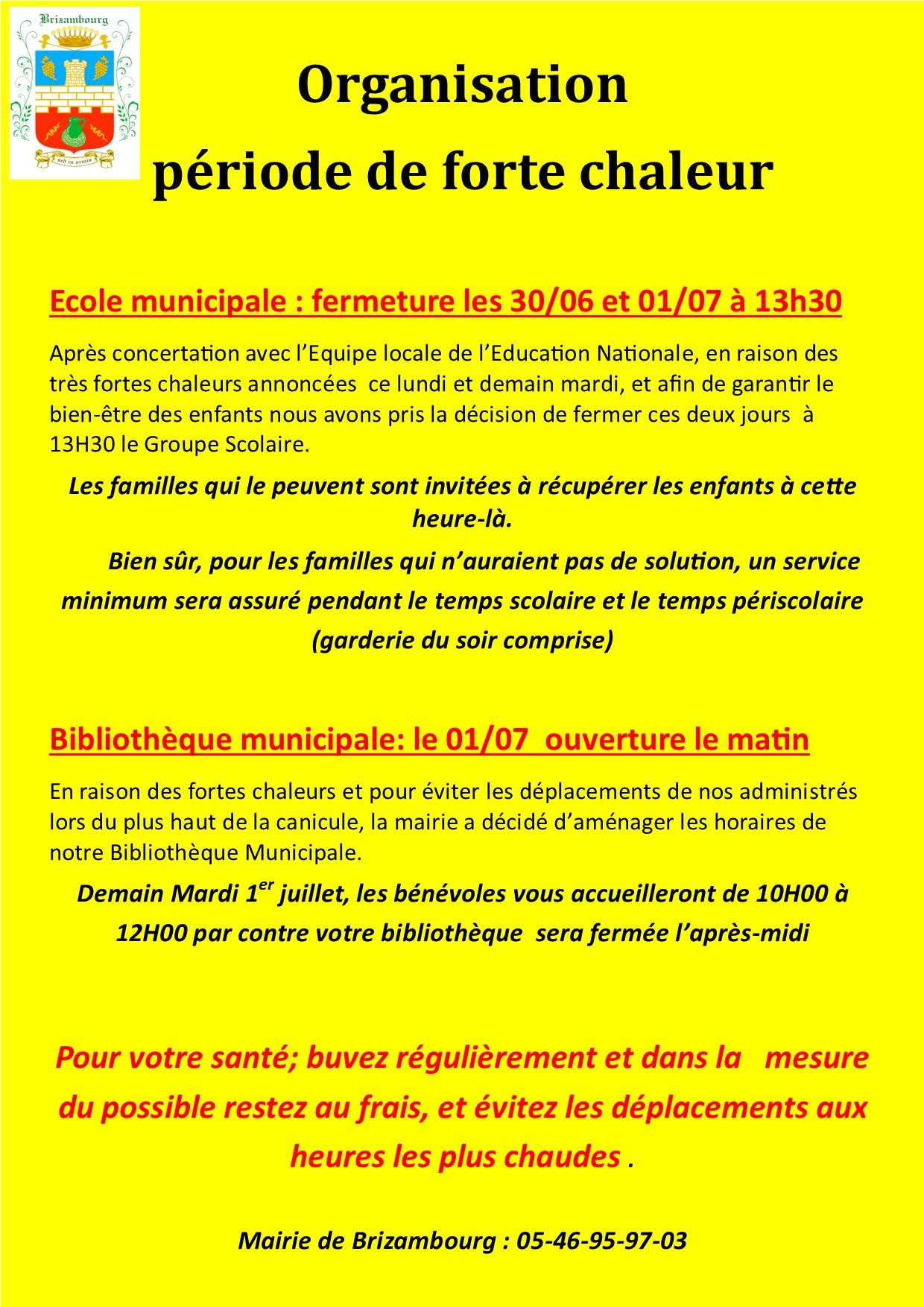 Brizambourg

sed in armis

Organisation
période de forte chaleur

Ecole municipale : fermeture les 30/06 et 01/07 à 13h30

Après concertation avec l'Equipe locale de l'Education Nationale, en raison des très fortes chaleurs annoncées ce lundi et demain mardi, et afin de garantir le bien-être des enfants nous avons pris la décision de fermer ces deux jours à 13H30 le Groupe Scolaire.

Les familles qui le peuvent sont invitées à récupérer les enfants à cette heure-là.

Bien sûr, pour les familles qui n'auraient pas de solution, un service minimum sera assuré pendant le temps scolaire et le temps périscolaire (garderie du soir comprise)

Bibliothèque municipale: le 01/07 ouverture le matin

En raison des fortes chaleurs et pour éviter les déplacements de nos administrés lors du plus haut de la canicule, la mairie a décidé d'aménager les horaires de notre Bibliothèque Municipale.

Demain Mardi 1$^{er}$ juillet, les bénévoles vous accueilleront de 10H00 à 12H00 par contre votre bibliothèque sera fermée l'après-midi

Pour votre santé; buvez régulièrement et dans la mesure du possible restez au frais, et évitez les déplacements aux heures les plus chaudes .

Mairie de Brizambourg : 05-46-95-97-03